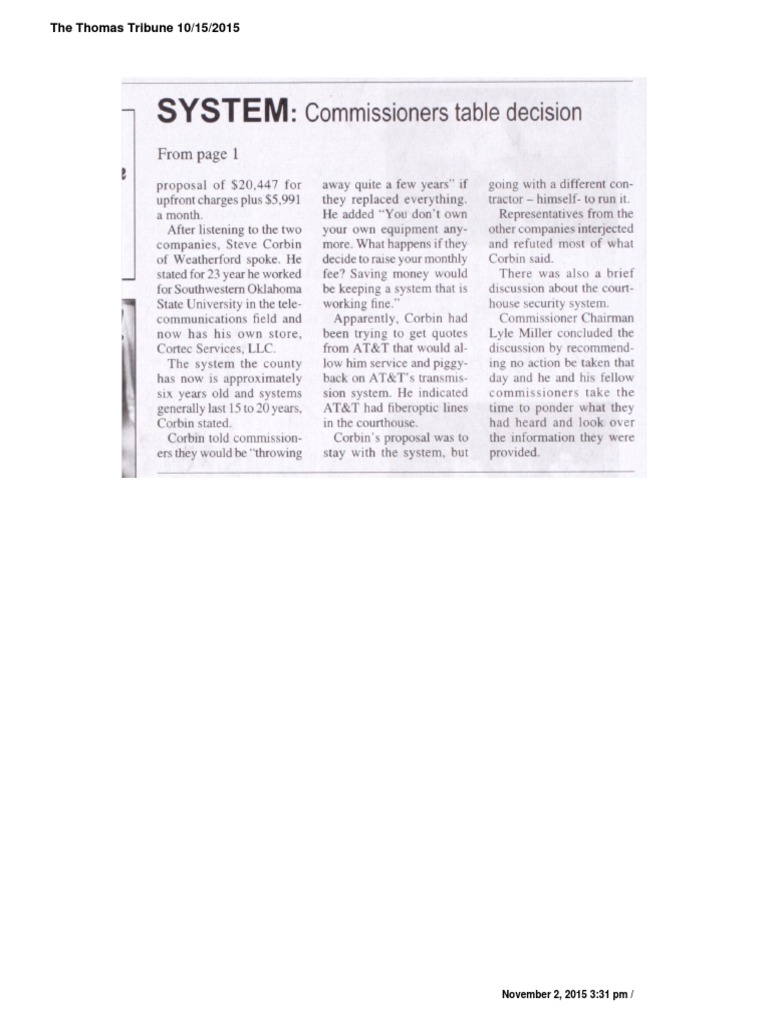 The Thomas Tribune 10/15/2015

SYSTEM: Commissioners table decision

From page 1

proposal of $20,447 for upfront charges plus $5,991 a month.

After listening to the two companies, Steve Corbin of Weatherford spoke. He stated for 23 year he worked for Southwestern Oklahoma State University in the telecommunications field and now has his own store, Cortec Services, LLC.

The system the county has now is approximately six years old and systems generally last 15 to 20 years, Corbin stated.

Corbin told commissioners they would be "throwing away quite a few years" if they replaced everything. He added "You don't own your own equipment anymore. What happens if they decide to raise your monthly fee? Saving money would be keeping a system that is working fine."

Apparently, Corbin had been trying to get quotes from AT&T that would allow him service and piggyback on AT&T's transmission system. He indicated AT&T had fiberoptic lines in the courthouse.

Corbin's proposal was to stay with the system, but going with a different contractor – himself- to run it.

Representatives from the other companies interjected and refuted most of what Corbin said.

There was also a brief discussion about the courthouse security system.

Commissioner Chairman Lyle Miller concluded the discussion by recommending no action be taken that day and he and his fellow commissioners take the time to ponder what they had heard and look over the information they were provided.

November 2, 2015 3:31 pm /